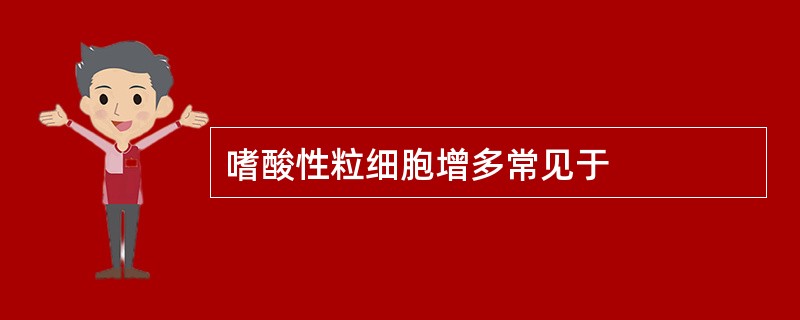 嗜酸性粒细胞增多常见于